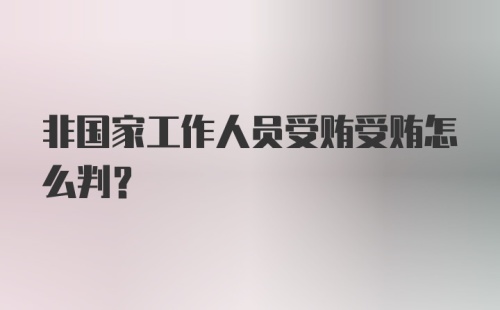 非国家工作人员受贿受贿怎么判？